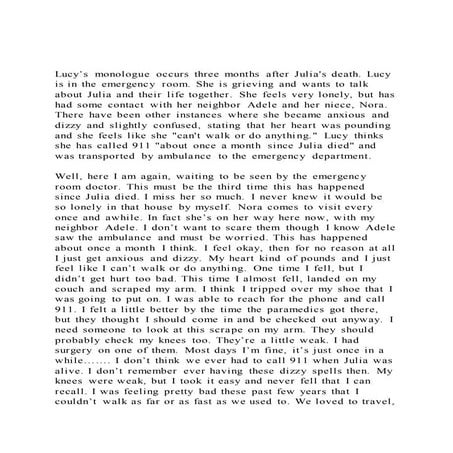 Lucy's monologue occurs three months after Julia's death. Lucy is in the emergency room. She is grieving and wants to talk about Julia and their life together. She feels very lonely, but has had some contact with her neighbor Adele and her niece, Nora. There have been other instances where she became anxious and dizzy and slightly confused, stating that her heart was pounding and she feels like she "can't walk or do anything." Lucy thinks she has called 911 "about once a month since Julia died" and was transported by ambulance to the emergency department.

Well, here I am again, waiting to be seen by the emergency room doctor. This must be the third time this has happened since Julia died. I miss her so much. I never knew it would be so lonely in that house by myself. Nora comes to visit every once and awhile. In fact she's on her way here now, with my neighbor Adele. I don't want to scare them though I know Adele saw the ambulance and must be worried. This has happened about once a month I think. I feel okay, then for no reason at all I just get anxious and dizzy. My heart kind of pounds and I just feel like I can't walk or do anything. One time I fell, but I didn't get hurt too bad. This time I almost fell, landed on my couch and scraped my arm. I think I tripped over my shoe that I was going to put on. I was able to reach for the phone and call 911. I felt a little better by the time the paramedics got there, but they thought I should come in and be checked out anyway. I need someone to look at this scrape on my arm. They should probably check my knees too. They're a little weak. I had surgery on one of them. Most days I'm fine, it's just once in a while....... I don't think we ever had to call 911 when Julia was alive. I don't remember ever having these dizzy spells then. My knees were weak, but I took it easy and never fell that I can recall. I was feeling pretty bad these past few years that I couldn't walk as far or as fast as we used to. We loved to travel,